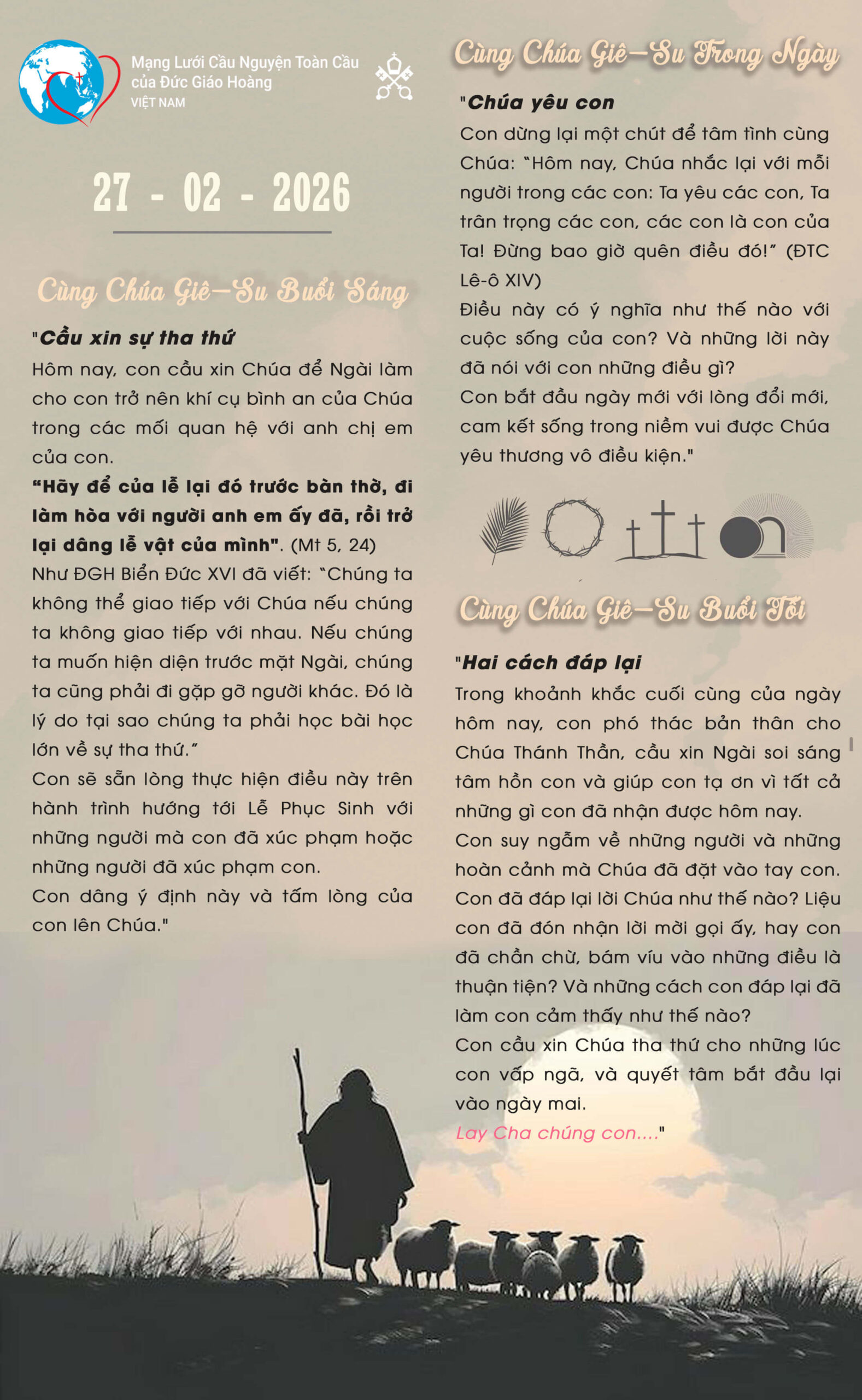 Mạng Lưới Cầu Nguyện Toàn Cầu của Đức Giáo Hoàng
VIỆT NAM

27 - 02 - 2026

Cùng Chúa Giê-Su Buổi Sáng

"Cầu xin sự tha thứ
Hôm nay, con cầu xin Chúa để Ngài làm cho con trở nên khí cụ bình an của Chúa trong các mối quan hệ với anh chị em của con.
"Hãy để của lễ lại đó trước bàn thờ, đi làm hòa với người anh em ấy đã, rồi trở lại dâng lễ vật của mình". (Mt 5, 24)
Như ĐGH Biển Đức XVI đã viết: "Chúng ta không thể giao tiếp với Chúa nếu chúng ta không giao tiếp với nhau. Nếu chúng ta muốn hiện diện trước mặt Ngài, chúng ta cũng phải đi gặp gỡ người khác. Đó là lý do tại sao chúng ta phải học bài học lớn về sự tha thứ."
Con sẽ sẵn lòng thực hiện điều này trên hành trình hướng tới Lễ Phục Sinh với những người mà con đã xúc phạm hoặc những người đã xúc phạm con.
Con dâng ý định này và tấm lòng của con lên Chúa."

Cùng Chúa Giê-Su Trong Ngày

"Chúa yêu con
Con dừng lại một chút để tâm tình cùng Chúa: "Hôm nay, Chúa nhắc lại với mỗi người trong các con: Ta yêu các con, Ta trân trọng các con, các con là con của Ta! Đừng bao giờ quên điều đó!" (ĐTC Lê-ô XIV)
Điều này có ý nghĩa như thế nào với cuộc sống của con? Và những lời này đã nói với con những điều gì?
Con bắt đầu ngày mới với lòng đổi mới, cam kết sống trong niềm vui được Chúa yêu thương vô điều kiện."

Cùng Chúa Giê-Su Buổi Tối

"Hai cách đáp lại
Trong khoảnh khắc cuối cùng của ngày hôm nay, con phó thác bản thân cho Chúa Thánh Thần, cầu xin Ngài soi sáng tâm hồn con và giúp con tạ ơn vì tất cả những gì con đã nhận được hôm nay.
Con suy ngẫm về những người và những hoàn cảnh mà Chúa đã đặt vào tay con. Con đã đáp lại lời Chúa như thế nào? Liệu con đã đón nhận lời mời gọi ấy, hay con đã chần chừ, bám víu vào những điều là thuận tiện? Và những cách con đáp lại đã làm con cảm thấy như thế nào?
Con cầu xin Chúa tha thứ cho những lúc con vấp ngã, và quyết tâm bắt đầu lại vào ngày mai.
Lạy Cha chúng con...."